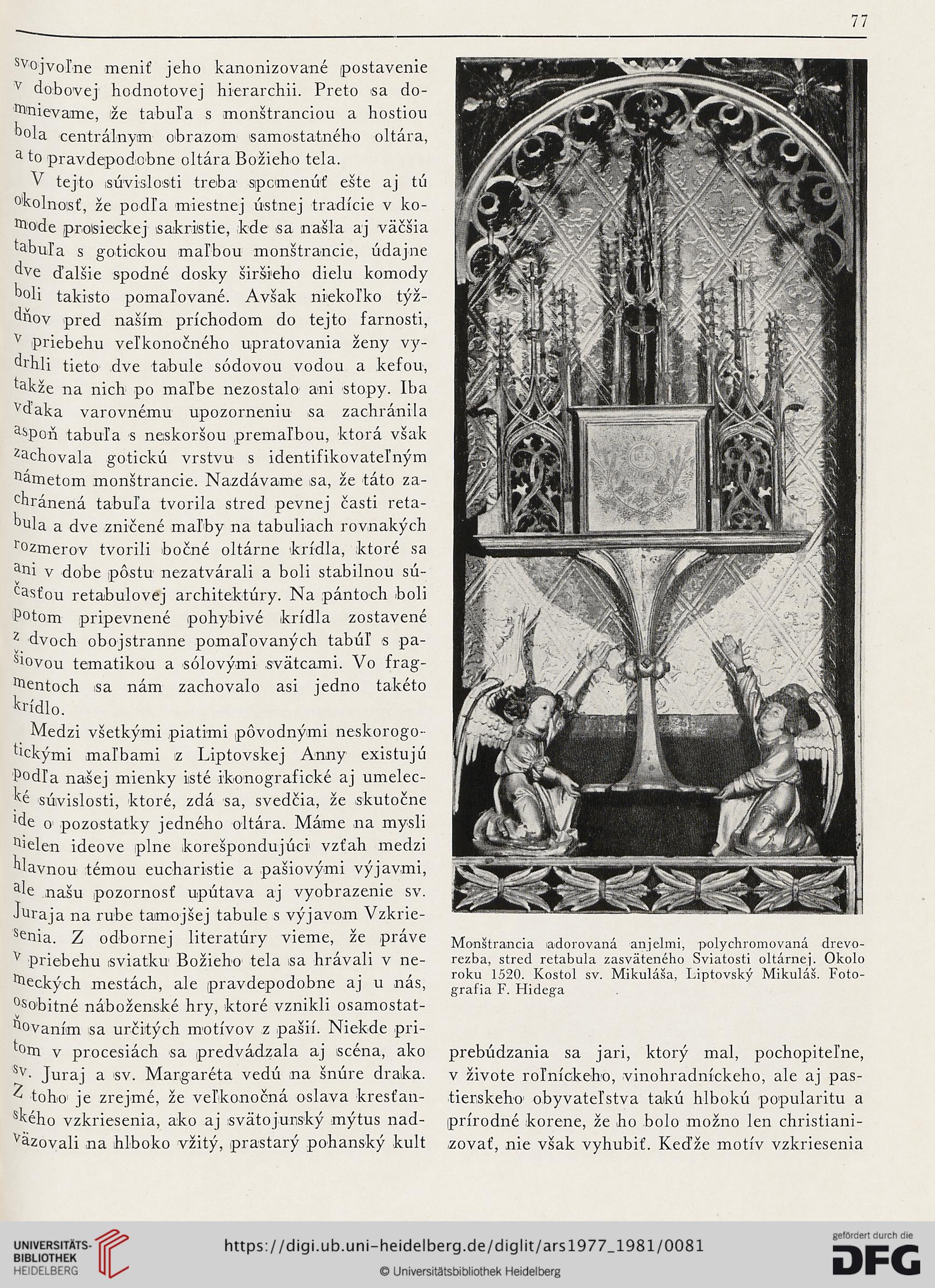 77

svojvoľne meniť jeho kanonizované postavenie v dobovej hodnotovej hierarchii. Preto sa domnievame, že tabuľa s monštranciou a hostiou bola centrálnym obrazom samostatného oltára, a to pravdepodobne oltára Božieho tela.

V tejto súvislosti treba spomenúť ešte aj tú okolnosť, že podľa miestnej ústnej tradície v komode prosieckej sakristie, kde sa našla aj väčšia tabuľa s gotickou maľbou monštrancie, údajne dve ďalšie spodné dosky širšieho dielu komody boli takisto pomaľované. Avšak niekoľko týždňov pred naším príchodom do tejto farnosti, v priebehu veľkonočného upratovania ženy vydrhli tieto dve tabule sódovou vodou a kefou, takže na nich po maľbe nezostalo ani stopy. Iba vďaka varovnému upozorneniu sa zachránila aspoň tabuľa s neskoršou premaľbou, ktorá však zachovala gotickú vrstvu s identifikovateľným námetom monštrancie. Nazdávame sa, že táto zachránená tabuľa tvorila stred pevnej časti retabula a dve zničené maľby na tabuliach rovnakých rozmerov tvorili bočné oltárne krídla, ktoré sa ani v dobe pôstu nezatvárali a boli stabilnou súčasťou retabulovej architektúry. Na pántoch boli potom pripevnené pohybivé krídla zostavené z dvoch obojstranne pomaľovaných tabúľ s pašiovou tematikou a sólovými svätcami. Vo fragmentoch sa nám zachovalo asi jedno takéto krídlo.

Medzi všetkými piatimi pôvodnými neskorogotickými maľbami z Liptovskej Anny existujú podľa našej mienky isté ikonografické aj umelecké súvislosti, ktoré, zdá sa, svedčia, že skutočne ide o pozostatky jedného oltára. Máme na mysli nielen ideove plne korešpondujúci vzťah medzi hlavnou témou eucharistie a pašiovými výjavmi, ale našu pozornosť upútava aj vyobrazenie sv. Juraja na rube tamojšej tabule s výjavom Vzkriesenia. Z odbornej literatúry vieme, že práve v priebehu sviatku Božieho tela sa hrávali v nemeckých mestách, ale pravdepodobne aj u nás, osobitné náboženské hry, ktoré vznikli osamostatňovaním sa určitých motívov z pašií. Niekde pritom v procesiách sa predvádzala aj scéna, ako sv. Juraj a sv. Margaréta vedú na šnúre draka. Z toho je zrejmé, že veľkonočná oslava kresťanského vzkriesenia, ako aj svätojurský mýtus nadväzovali na hlboko vžitý, prastarý pohanský kult

Monštrancia adorovaná anjelmi, polychromovaná drevorezba, stred retabula zasväteného Sviatosti oltárnej. Okolo roku 1520. Kostol sv. Mikuláša, Liptovský Mikuláš. Fotografia F. Hidega

prebúdzania sa jari, ktorý mal, pochopiteľne, v živote roľníckeho, vinohradníckeho, ale aj pastierskeho obyvateľstva takú hlbokú popularitu a prírodné korene, že ho bolo možno len christianizovať, nie však vyhubiť. Keďže motív vzkriesenia

UNIVERSITÄTS-BIBLIOTHEK HEIDELBERG
https://digi.ub.uni-heidelberg.de/diglit/ars1977_1981/0081
© Universitätsbibliothek Heidelberg
gefördert durch die DFG